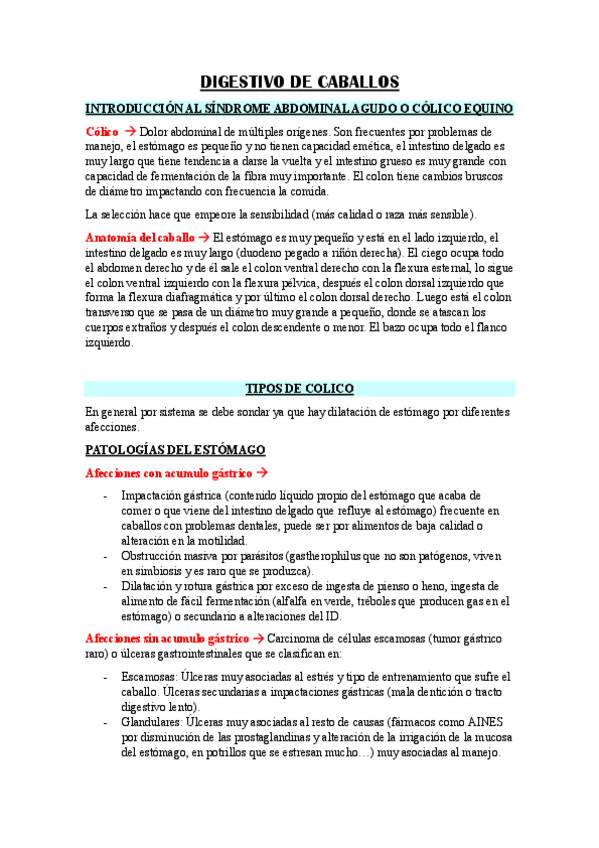 DIGESTIVO DE CABALLOS

INTRODUCCIÓN AL SÍNDROME ABDOMINAL AGUDO O CÓLICO EQUINO

Cólico → Dolor abdominal de múltiples orígenes. Son frecuentes por problemas de manejo, el estómago es pequeño y no tienen capacidad emética, el intestino delgado es muy largo que tiene tendencia a darse la vuelta y el intestino grueso es muy grande con capacidad de fermentación de la fibra muy importante. El colon tiene cambios bruscos de diámetro impactando con frecuencia la comida.

La selección hace que empeore la sensibilidad (más calidad o raza más sensible).

Anatomía del caballo → El estómago es muy pequeño y está en el lado izquierdo, el intestino delgado es muy largo (duodeno pegado a riñón derecha). El ciego ocupa todo el abdomen derecho y de él sale el colon ventral derecho con la flexura esternal, lo sigue el colon ventral izquierdo con la flexura pélvica, después el colon dorsal izquierdo que forma la flexura diafragmática y por último el colon dorsal derecho. Luego está el colon transverso que se pasa de un diámetro muy grande a pequeño, donde se atascan los cuerpos extraños y después el colon descendente o menor. El bazo ocupa todo el flanco izquierdo.

TIPOS DE COLICO

En general por sistema se debe sondar ya que hay dilatación de estómago por diferentes afecciones.

PATOLOGÍAS DEL ESTÓMAGO

Afecciones con acumulo gástrico →

- Impactación gástrica (contenido líquido propio del estómago que acaba de comer o que viene del intestino delgado que refluye al estómago) frecuente en caballos con problemas dentales, puede ser por alimentos de baja calidad o alteración en la motilidad.
- Obstrucción masiva por parásitos (gastherophilus que no son patógenos, viven en simbiosis y es raro que se produzca).
- Dilatación y rotura gástrica por exceso de ingesta de pienso o heno, ingesta de alimento de fácil fermentación (alfalfa en verde, tréboles que producen gas en el estómago) o secundario a alteraciones del ID.

Afecciones sin acumulo gástrico → Carcinoma de células escamosas (tumor gástrico raro) o úlceras gastrointestinales que se clasifican en:

- Escamosas: Úlceras muy asociadas al estrés y tipo de entrenamiento que sufre el caballo. Úlceras secundarias a impactaciones gástricas (mala dentición o tracto digestivo lento).
- Glandulares: Úlceras muy asociadas al resto de causas (fármacos como AINES por disminución de las prostaglandinas y alteración de la irrigación de la mucosa del estómago, en potrillos que se estresan mucho…) muy asociadas al manejo.